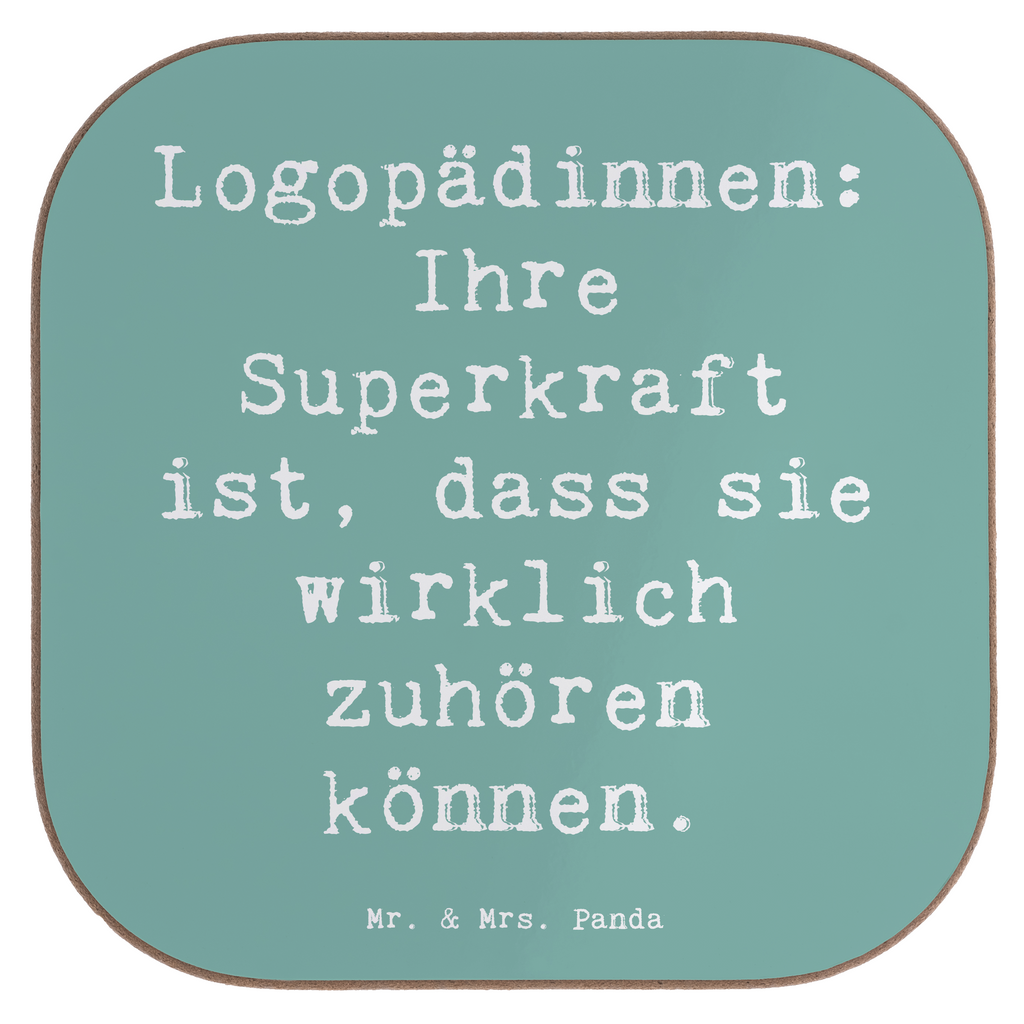 Logopädinnen: Ihre Superkraft ist, dass sie wirklich zuhören können.

Mr. & Mrs. Panda